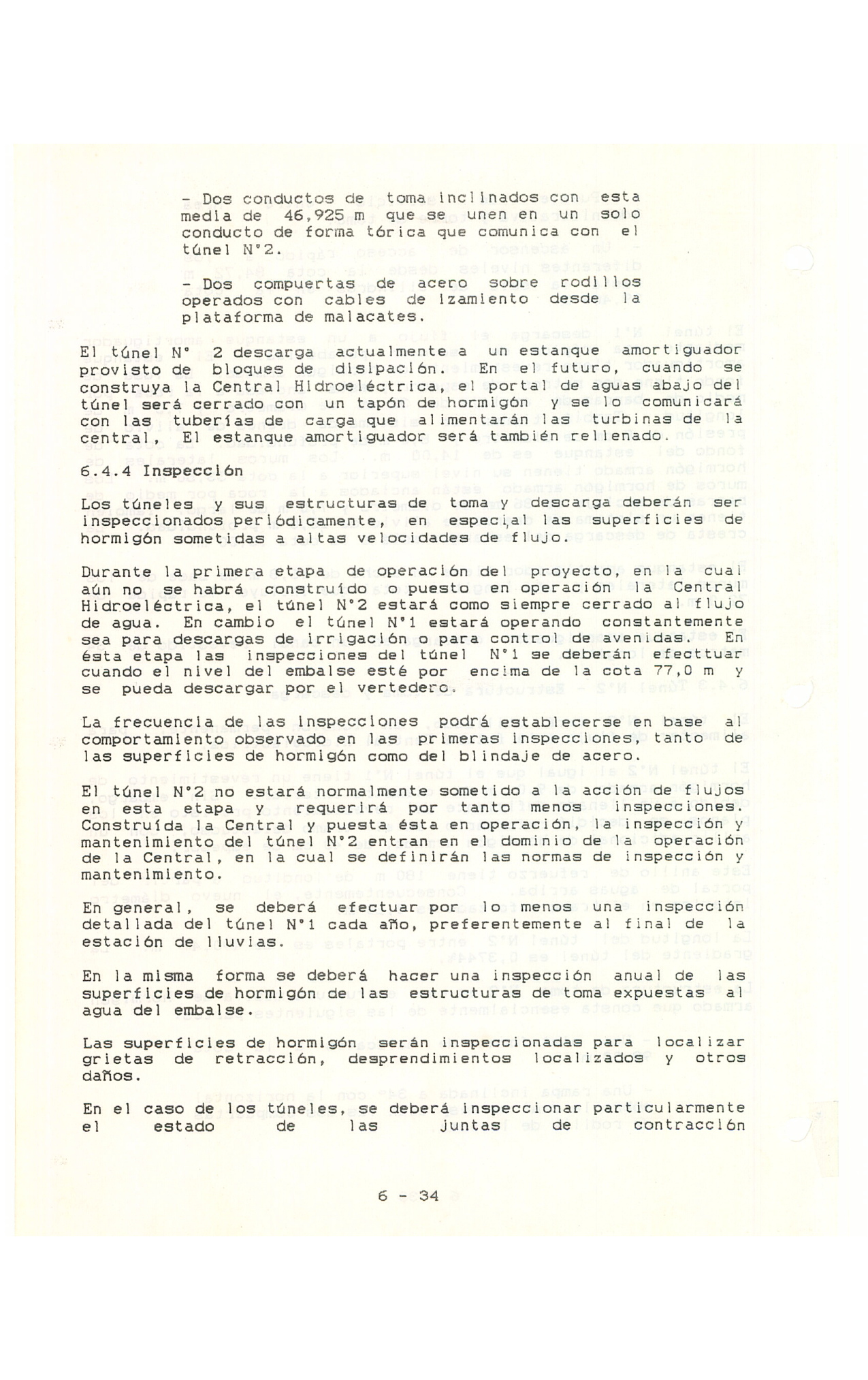 - Dos conductos de toma inclinados con esta media de 46,925 m que se unen en un solo conducto de forma tórica que comunica con el túnel N°2.

- Dos compuertas de acero sobre rodillos operados con cables de izamiento desde la plataforma de malacates.

El túnel N° 2 descarga actualmente a un estanque amortiguador provisto de bloques de disipación. En el futuro, cuando se construya la Central Hidroeléctrica, el portal de aguas abajo del túnel será cerrado con un tapón de hormigón y se lo comunicará con las tuberías de carga que alimentarán las turbinas de la central, El estanque amortiguador será también rellenado.

6.4.4 Inspección

Los túneles y sus estructuras de toma y descarga deberán ser inspeccionados periódicamente, en especial las superficies de hormigón sometidas a altas velocidades de flujo.

Durante la primera etapa de operación del proyecto, en la cual aún no se habrá construído o puesto en operación la Central Hidroeléctrica, el túnel N°2 estará como siempre cerrado al flujo de agua. En cambio el túnel N°1 estará operando constantemente sea para descargas de irrigación o para control de avenidas. En ésta etapa las inspecciones del túnel N°1 se deberán efecttuar cuando el nivel del embalse esté por encima de la cota 77,0 m y se pueda descargar por el vertedero.

La frecuencia de las inspecciones podrá establecerse en base al comportamiento observado en las primeras inspecciones, tanto de las superficies de hormigón como del blindaje de acero.

El túnel N°2 no estará normalmente sometido a la acción de flujos en esta etapa y requerirá por tanto menos inspecciones. Construída la Central y puesta ésta en operación, la inspección y mantenimiento del túnel N°2 entran en el dominio de la operación de la Central, en la cual se definirán las normas de inspección y mantenimiento.

En general, se deberá efectuar por lo menos una inspección detallada del túnel N°1 cada año, preferentemente al final de la estación de lluvias.

En la misma forma se deberá hacer una inspección anual de las superficies de hormigón de las estructuras de toma expuestas al agua del embalse.

Las superficies de hormigón serán inspeccionadas para localizar grietas de retracción, desprendimientos localizados y otros daños.

En el caso de los túneles, se deberá inspeccionar particularmente el estado de las juntas de contracción

6 - 34